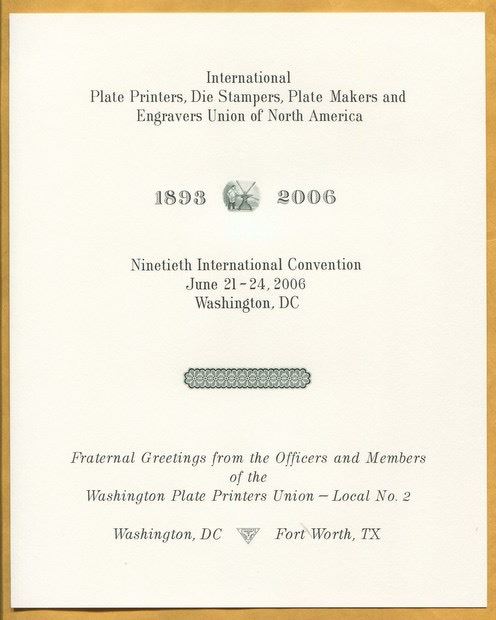 International
Plate Printers, Die Stampers, Plate Makers and Engravers Union of North America

1893 2006

Ninetieth International Convention
June 21 – 24, 2006
Washington, DC

Fraternal Greetings from the Officers and Members of the Washington Plate Printers Union – Local No. 2

Washington, DC Fort Worth, TX